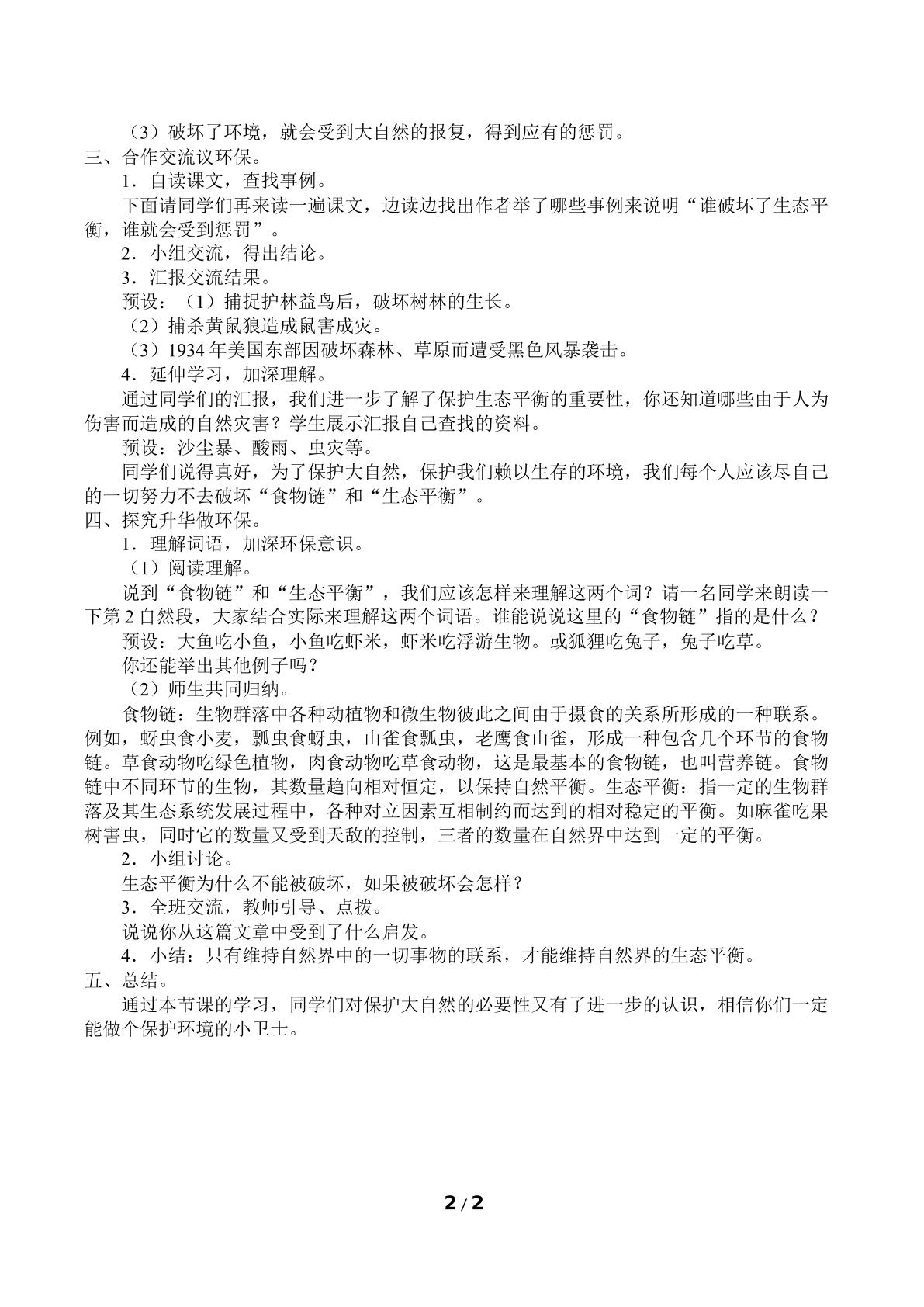 （3）破坏了环境，就会受到大自然的报复，得到应有的惩罚。

三、合作交流议环保。

1．自读课文，查找事例。

下面请同学们再来读一遍课文，边读边找出作者举了哪些事例来说明“谁破坏了生态平衡，谁就会受到惩罚”。

2．小组交流，得出结论。

3．汇报交流结果。

预设：（1）捕捉护林益鸟后，破坏树林的生长。

（2）捕杀黄鼠狼造成鼠害成灾。

（3）1934年美国东部因破坏森林、草原而遭受黑色风暴袭击。

4．延伸学习，加深理解。

通过同学们的汇报，我们进一步了解了保护生态平衡的重要性，你还知道哪些由于人为伤害而造成的自然灾害？学生展示汇报自己查找的资料。

预设：沙尘暴、酸雨、虫灾等。

同学们说得真好，为了保护大自然，保护我们赖以生存的环境，我们每个人应该尽自己的一切努力不去破坏“食物链”和“生态平衡”。

四、探究升华做环保。

1．理解词语，加深环保意识。

（1）阅读理解。

说到“食物链”和“生态平衡”，我们应该怎样来理解这两个词？请一名同学来朗读一下第2自然段，大家结合实际来理解这两个词语。谁能说说这里的“食物链”指的是什么？

预设：大鱼吃小鱼，小鱼吃虾米，虾米吃浮游生物。或狐狸吃兔子，兔子吃草。

你还能举出其他例子吗？

（2）师生共同归纳。

食物链：生物群落中各种动植物和微生物彼此之间由于摄食的关系所形成的一种联系。例如，蚜虫食小麦，瓢虫食蚜虫，山雀食瓢虫，老鹰食山雀，形成一种包含几个环节的食物链。草食动物吃绿色植物，肉食动物吃草食动物，这是最基本的食物链，也叫营养链。食物链中不同环节的生物，其数量趋向相对恒定，以保持自然平衡。生态平衡：指一定的生物群落及其生态系统发展过程中，各种对立因素互相制约而达到的相对稳定的平衡。如麻雀吃果树害虫，同时它的数量又受到天敌的控制，三者的数量在自然界中达到一定的平衡。

2．小组讨论。

生态平衡为什么不能被破坏，如果被破坏会怎样？

3．全班交流，教师引导、点拨。

说说你从这篇文章中受到了什么启发。

4．小结：只有维持自然界中的一切事物的联系，才能维持自然界的生态平衡。

五、总结。

通过本节课的学习，同学们对保护大自然的必要性又有了进一步的认识，相信你们一定能做个保护环境的小卫士。

2 / 2